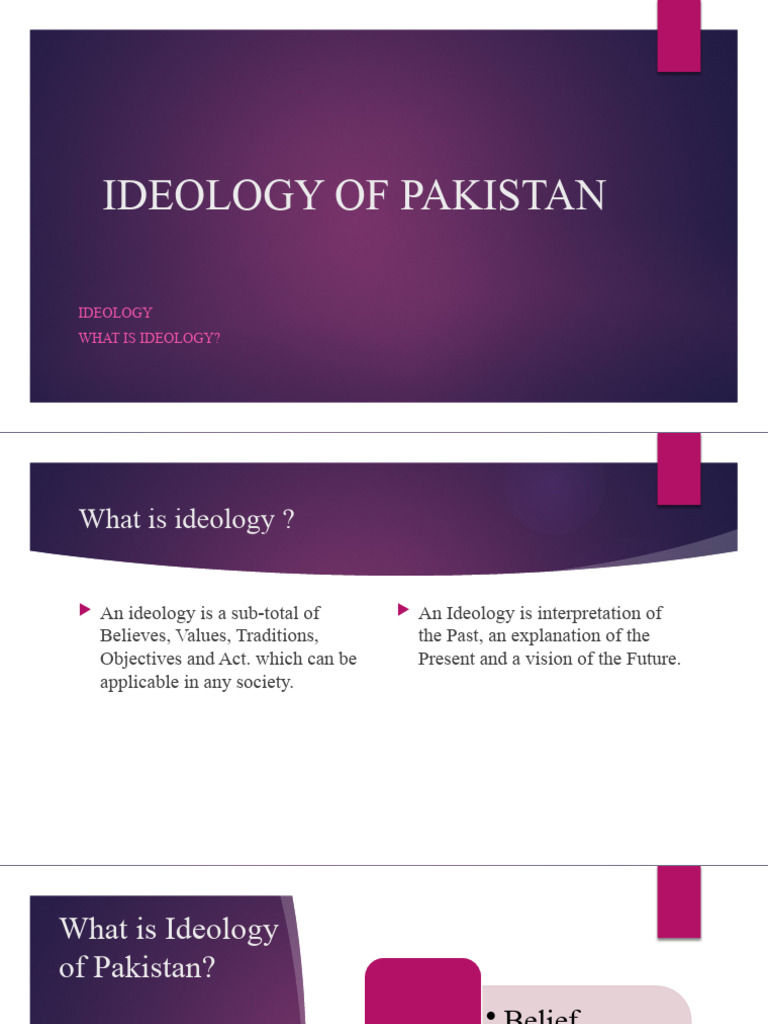 IDEOLOGY OF PAKISTAN

IDEOLOGY
WHAT IS IDEOLOGY?

What is ideology ?

An ideology is a sub-total of Believes, Values, Traditions, Objectives and Act. which can be applicable in any society.

An Ideology is interpretation of the Past, an explanation of the Present and a vision of the Future.

What is Ideology of Pakistan?

• Belief